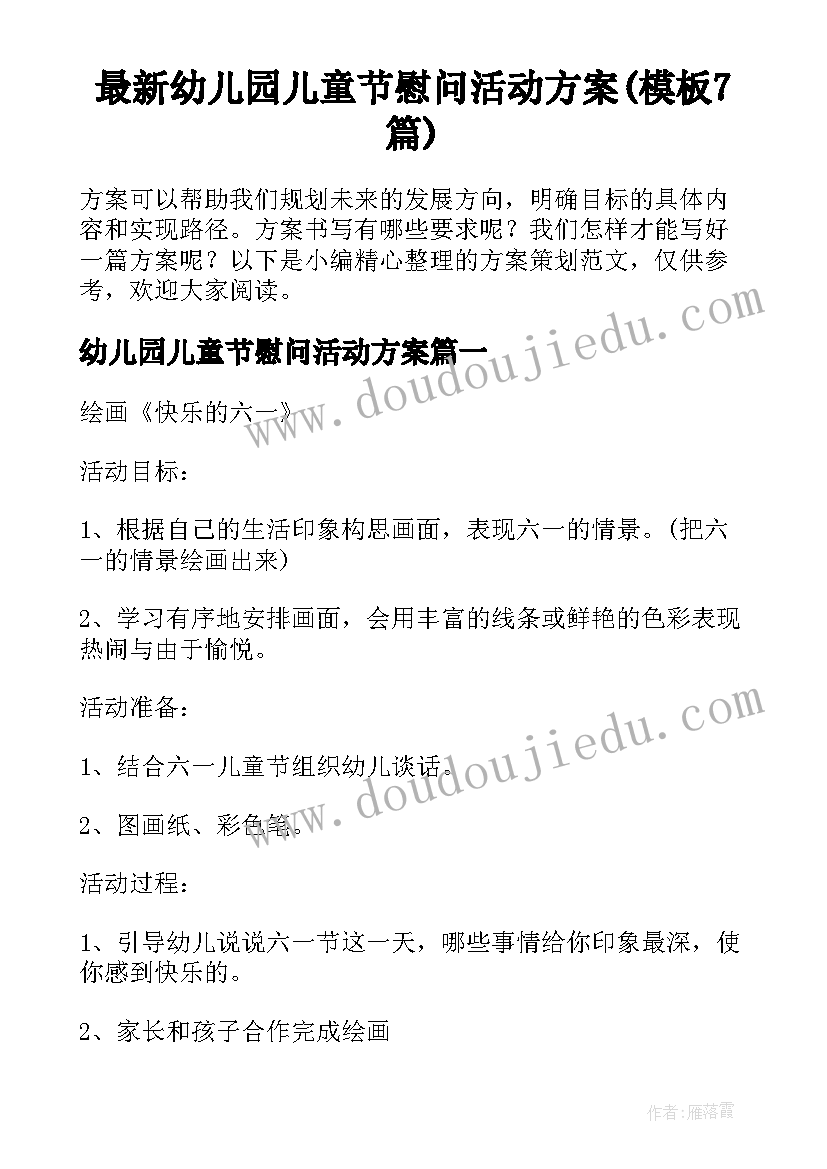 最新幼儿园儿童节慰问活动方案(模板7篇)

方案可以帮助我们规划未来的发展方向，明确目标的具体内容和实现路径。方案书写有哪些要求呢？我们怎样才能写好一篇方案呢？以下是小编精心整理的方案策划范文，仅供参考，欢迎大家阅读。

幼儿园儿童节慰问活动方案篇一

绘画《快乐的六一》

活动目标：

1、根据自己的生活印象构思画面，表现六一的情景。(把六一的情景绘画出来)

2、学习有序地安排画面，会用丰富的线条或鲜艳的色彩表现热闹与由于愉悦。

活动准备：

1、结合六一儿童节组织幼儿谈话。

2、图画纸、彩色笔。

活动过程：

1、引导幼儿说说六一节这一天，哪些事情给你印象最深，使你感到快乐的。

2、家长和孩子合作完成绘画

www.doudoujiedu.com

www.doudoujiedu.com

作者：雁落霞